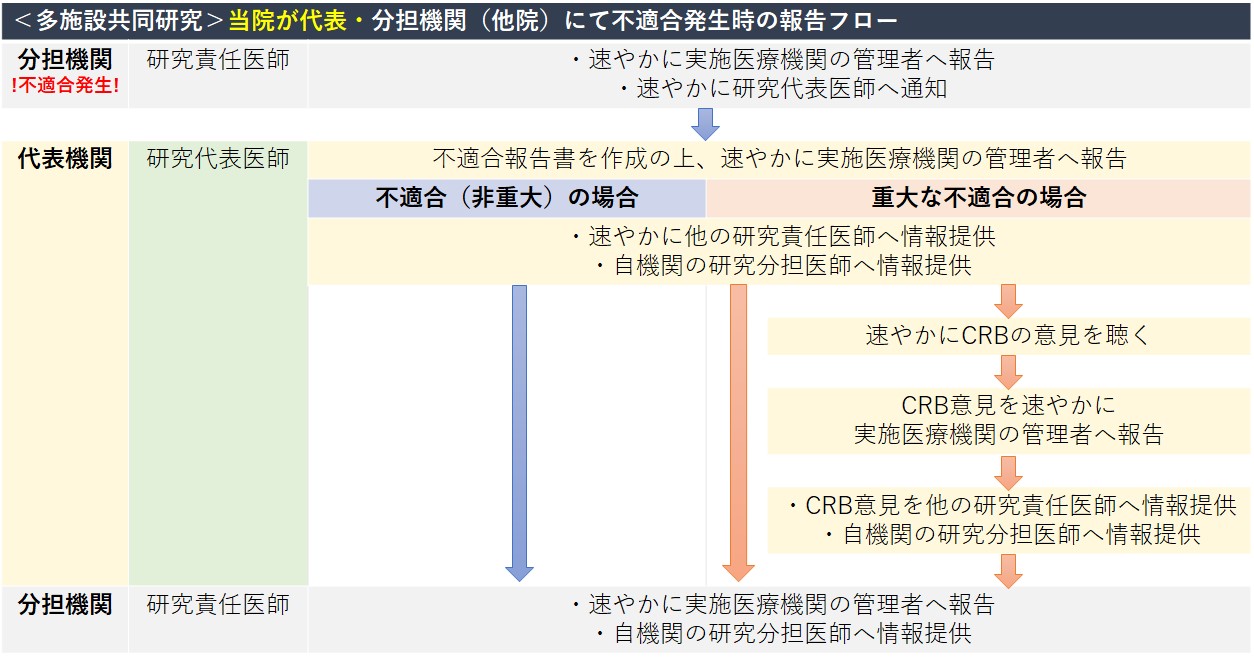 ＜多施設共同研究＞当院が代表・分担機関（他院）にて不適合発生時の報告フロー

分担機関
!不適合発生!

研究責任医師

・速やかに実施医療機関の管理者へ報告
・速やかに研究代表医師へ通知

代表機関

研究代表医師

不適合報告書を作成の上、速やかに実施医療機関の管理者へ報告

不適合（非重大）の場合

重大な不適合の場合

・速やかに他の研究責任医師へ情報提供
・自機関の研究分担医師へ情報提供

速やかにCRBの意見を聴く

CRB意見を速やかに
実施医療機関の管理者へ報告

・CRB意見を他の研究責任医師へ情報提供
・自機関の研究分担医師へ情報提供

分担機関

研究責任医師

・速やかに実施医療機関の管理者へ報告
・自機関の研究分担医師へ情報提供